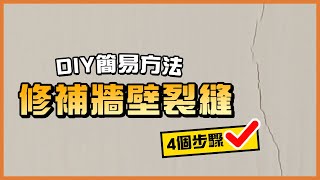 DIY簡易方法
修補牆壁裂縫
4個步驟